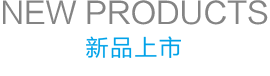 NEW PRODUCTS
新品上市